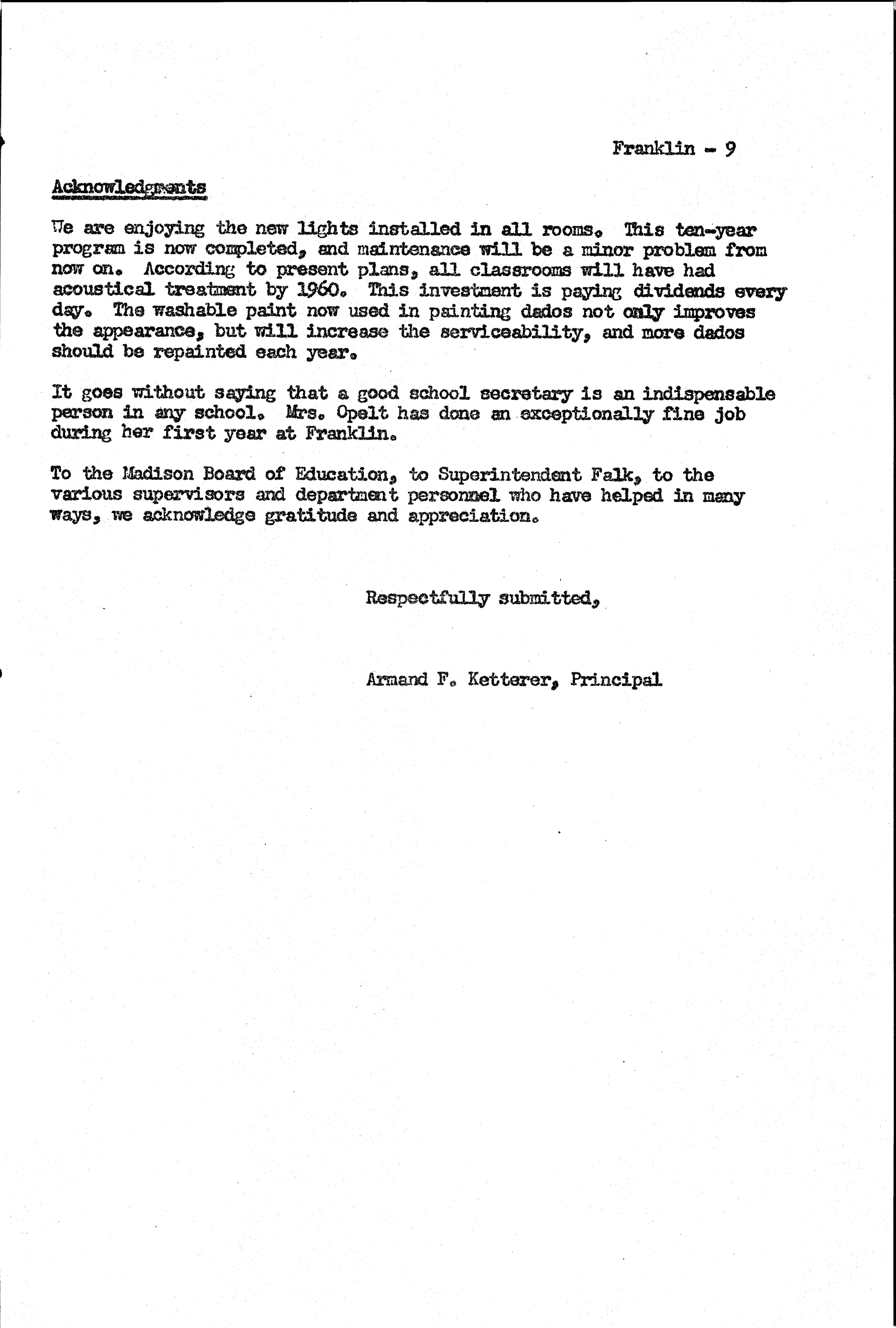 Franklin - 9

Acknowledgments

We are enjoying the new lights installed in all rooms. This ten-year program is now completed, and maintenance will be a minor problem from now on. According to present plans, all classrooms will have had acoustical treatment by 1960. This investment is paying dividends every day. The washable paint now used in painting dados not only improves the appearance, but will increase the serviceability, and more dados should be repainted each year.

It goes without saying that a good school secretary is an indispensable person in any school. Mrs. Opelt has done an exceptionally fine job during her first year at Franklin.

To the Madison Board of Education, to Superintendent Falk, to the various supervisors and department personnel who have helped in many ways, we acknowledge gratitude and appreciation.

Respectfully submitted,

Armand F. Ketterer, Principal